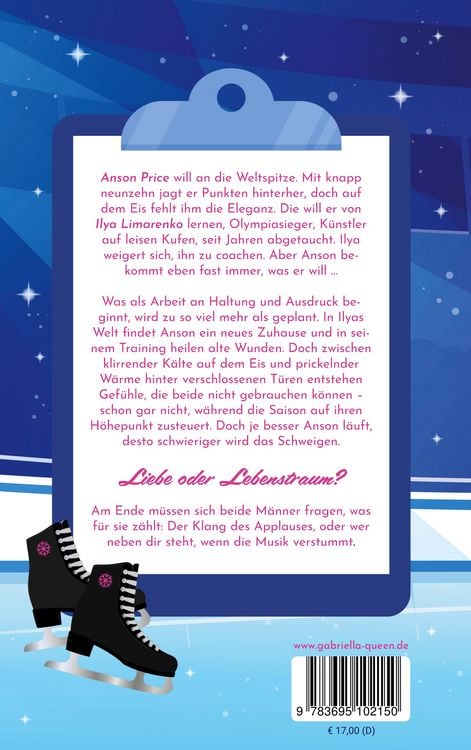 Anson Price will an die Weltspitze. Mit knapp neunzehn jagt er Punkten hinterher, doch auf dem Eis fehlt ihm die Eleganz. Die will er von Ilya Limarenko lernen, Olympiasieger, Künstler auf leisen Kufen, seit Jahren abgetaucht. Ilya weigert sich, ihn zu coachen. Aber Anson bekommt eben fast immer, was er will …

Was als Arbeit an Haltung und Ausdruck beginnt, wird zu so viel mehr als geplant. In Ilyas Welt findet Anson ein neues Zuhause und in seinem Training heilen alte Wunden. Doch zwischen klirrender Kälte auf dem Eis und prickelnder Wärme hinter verschlossenen Türen entstehen Gefühle, die beide nicht gebrauchen können – schon gar nicht, während die Saison auf ihren Höhepunkt zusteuert. Doch je besser Anson läuft, desto schwieriger wird das Schweigen.

Liebe oder Lebenstraum?

Am Ende müssen sich beide Männer fragen, was für sie zählt: Der Klang des Applauses, oder wer neben dir steht, wenn die Musik verstummt.

www.gabriella-queen.de

9 783695 102150

€ 17,00 (D)